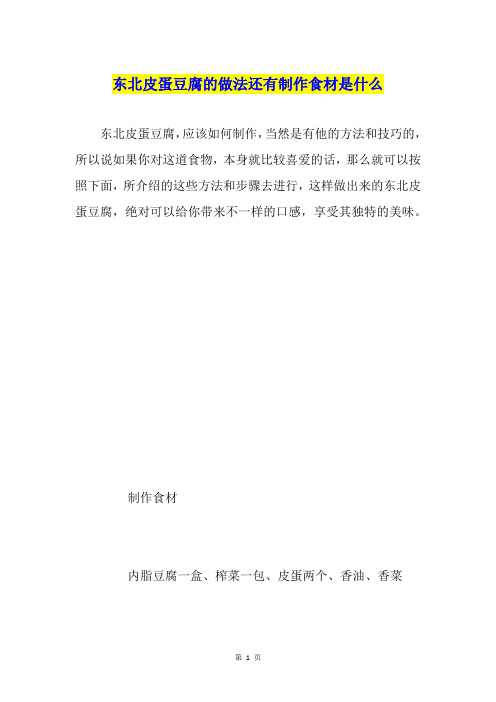 东北皮蛋豆腐的做法还有制作食材是什么

东北皮蛋豆腐，应该如何制作，当然是有他的方法和技巧的，所以说如果你对这道食物，本身就比较喜爱的话，那么就可以按照下面，所介绍的这些方法和步骤去进行，这样做出来的东北皮蛋豆腐，绝对可以给你带来不一样的口感，享受其独特的美味。

制作食材

内脂豆腐一盒、榨菜一包、皮蛋两个、香油、香菜

第 1 页